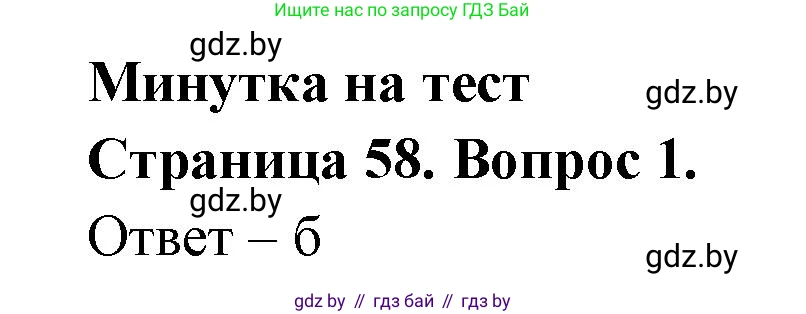 Ищите нас по запросу ГДЗ Бай

gdz.by

Минутка на тест

gdz.by

Страница 58. Вопрос 1.

gdz.by

Ответ – б

gdz.by

gdz by // гдз бай // гдз by